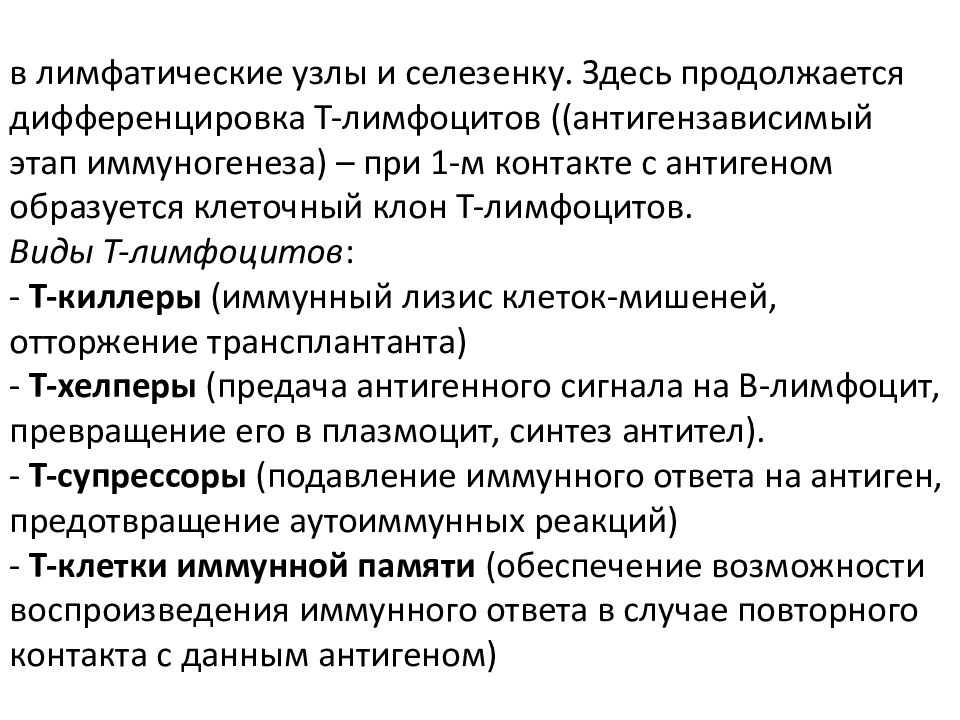 в лимфатические узлы и селезенку. Здесь продолжается дифференцировка Т-лимфоцитов ((антигензависимый этап иммуногенеза) – при 1-м контакте с антигеном образуется клеточный клон Т-лимфоцитов.
Виды Т-лимфоцитов:
- Т-киллеры (иммунный лизис клеток-мишеней, отторжение трансплантанта)
- Т-хелперы (предача антигенного сигнала на В-лимфоцит, превращение его в плазмоцит, синтез антител).
- Т-супрессоры (подавление иммунного ответа на антиген, предотвращение аутоиммунных реакций)
- Т-клетки иммунной памяти (обеспечение возможности воспроизведения иммунного ответа в случае повторного контакта с данным антигеном)